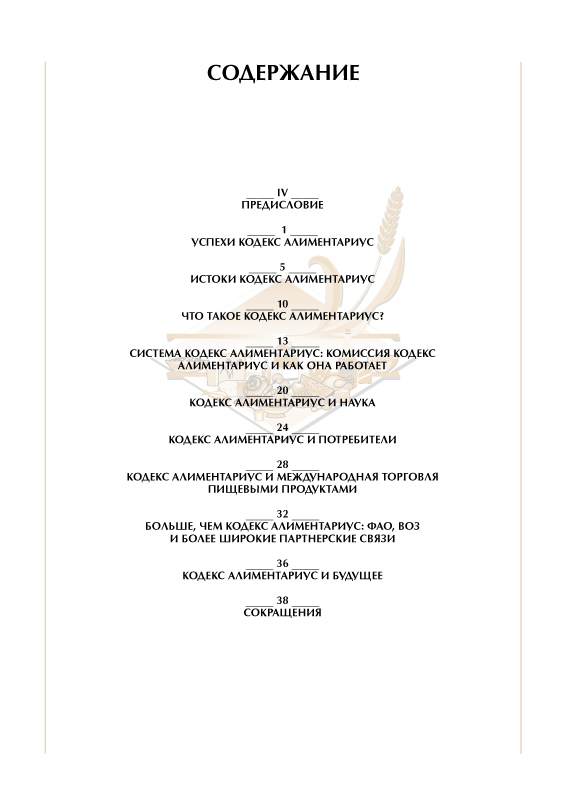 СОДЕРЖАНИЕ

IV
ПРЕДИСЛОВИЕ

1
УСПЕХИ КОДЕКС АЛИМЕНТАРИУС

5
ИСТОКИ КОДЕКС АЛИМЕНТАРИУС

10
ЧТО ТАКОЕ КОДЕКС АЛИМЕНТАРИУС?

13
СИСТЕМА КОДЕКС АЛИМЕНТАРИУС: КОМИССИЯ КОДЕКС АЛИМЕНТАРИУС И КАК ОНА РАБОТАЕТ

20
КОДЕКС АЛИМЕНТАРИУС И НАУКА

24
КОДЕКС АЛИМЕНТАРИУС И ПОТРЕБИТЕЛИ

28
КОДЕКС АЛИМЕНТАРИУС И МЕЖДУНАРОДНАЯ ТОРГОВЛЯ ПИЩЕВЫМИ ПРОДУКТАМИ

32
БОЛЬШЕ, ЧЕМ КОДЕКС АЛИМЕНТАРИУС: ФАО, ВОЗ И БОЛЕЕ ШИРОКИЕ ПАРТНЕРСКИЕ СВЯЗИ

36
КОДЕКС АЛИМЕНТАРИУС И БУДУЩЕЕ

38
СОКРАЩЕНИЯ